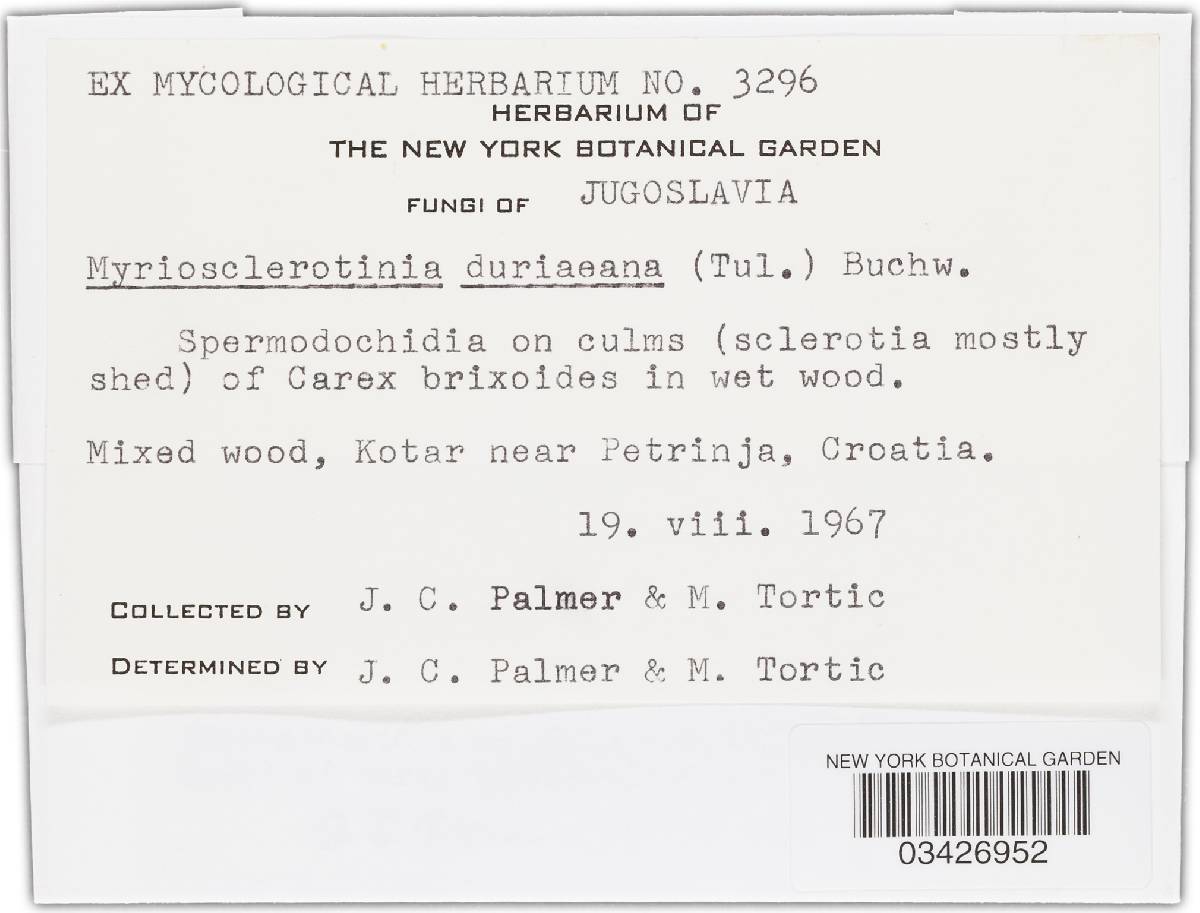 EX MYCOLOGICAL HERBARIUM NO. 3296
HERBARIUM OF
THE NEW YORK BOTANICAL GARDEN

FUNGI OF JUGOSLAVIA

Myriosclerotinia duriaeana (Tul.) Buchw.

Spermodochidia on culms (sclerotia mostly shed) of Carex brixoides in wet wood.

Mixed wood, Kotar near Petrinja, Croatia.

19. viii. 1967

COLLECTED BY J. C. Palmer & M. Tortic

DETERMINED BY J. C. Palmer & M. Tortic

NEW YORK BOTANICAL GARDEN
03426952